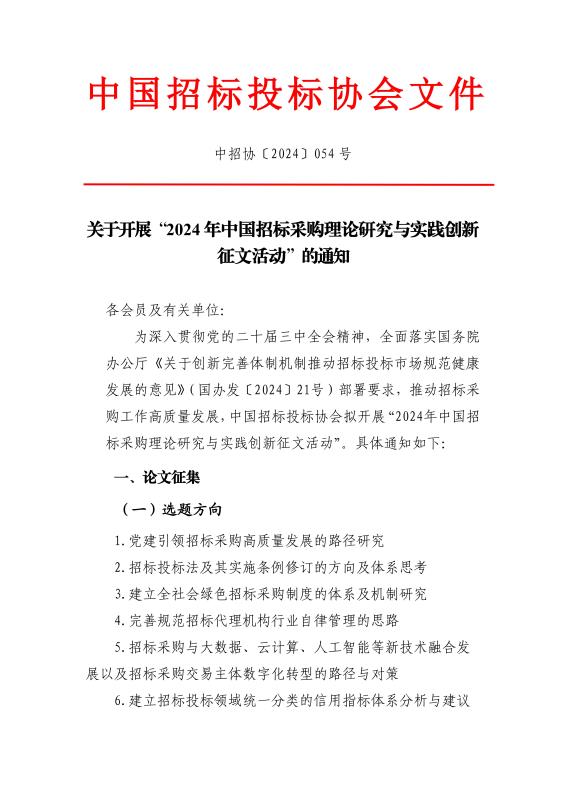 中国招标投标协会文件

中招协〔2024〕054号

关于开展“2024年中国招标采购理论研究与实践创新征文活动”的通知

各会员及有关单位：

为深入贯彻党的二十届三中全会精神，全面落实国务院办公厅《关于创新完善体制机制推动招标投标市场规范健康发展的意见》（国办发〔2024〕21号）部署要求，推动招标采购工作高质量发展，中国招标投标协会拟开展“2024年中国招标采购理论研究与实践创新征文活动”。具体通知如下：

一、论文征集

（一）选题方向

1.党建引领招标采购高质量发展的路径研究

2.招标投标法及其实施条例修订的方向及体系思考

3.建立全社会绿色招标采购制度的体系及机制研究

4.完善规范招标代理机构行业自律管理的思路

5.招标采购与大数据、云计算、人工智能等新技术融合发展以及招标采购交易主体数字化转型的路径与对策

6.建立招标投标领域统一分类的信用指标体系分析与建议